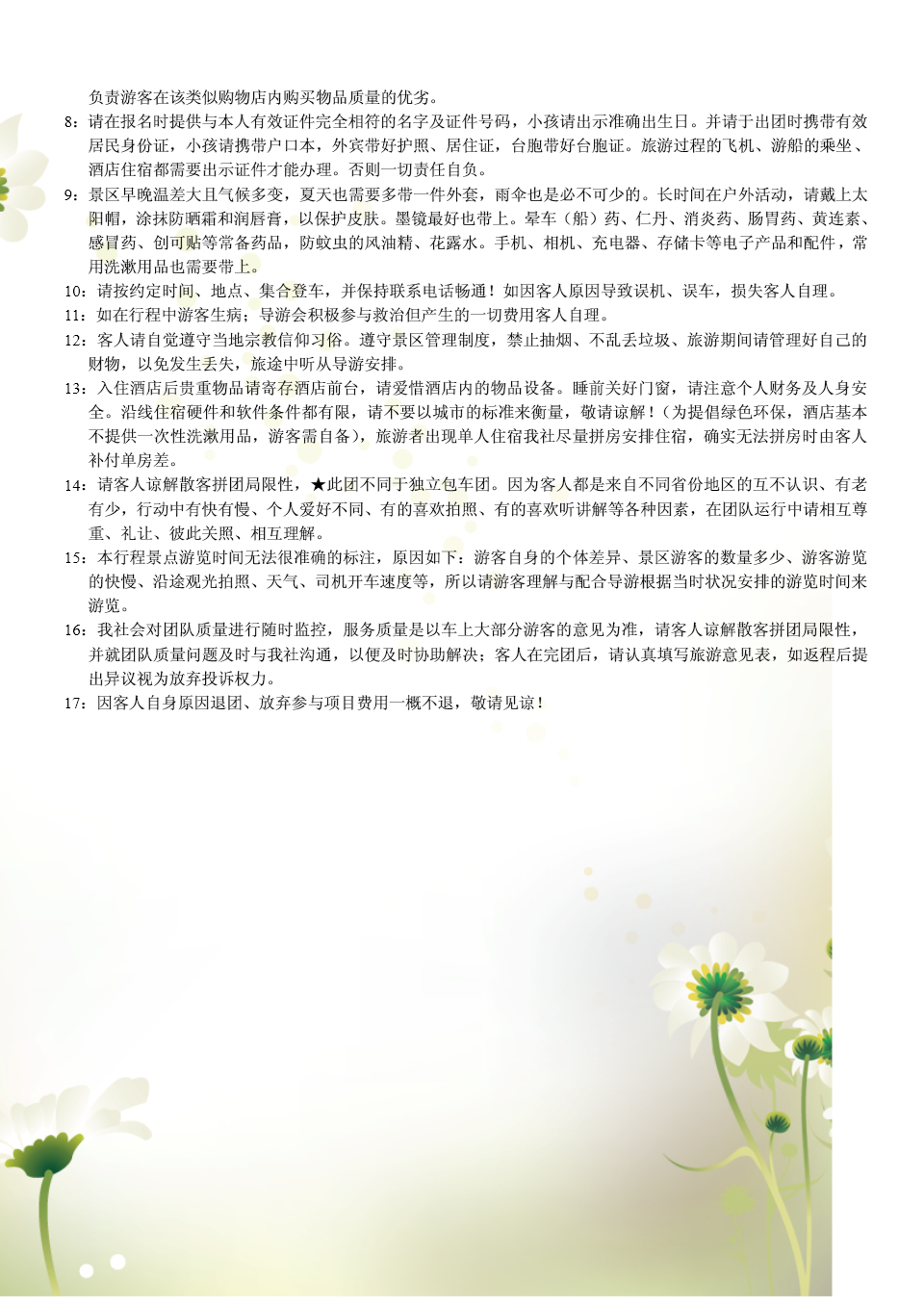 负责游客在该类似购物店内购买物品质量的优劣。

8：请在报名时提供与本人有效证件完全相符的名字及证件号码，小孩请出示准确出生日。并请于出团时携带有效居民身份证，小孩请携带户口本，外宾带好护照、居住证，台胞带好台胞证。旅游过程的飞机、游船的乘坐、酒店住宿都需要出示证件才能办理。否则一切责任自负。

9：景区早晚温差大且气候多变，夏天也需要多带一件外套，雨伞也是必不可少的。长时间在户外活动，请戴上太阳帽，涂抹防晒霜和润唇膏，以保护皮肤。墨镜最好也带上。晕车（船）药、仁丹、消炎药、肠胃药、黄连素、感冒药、创可贴等常备药品，防蚊虫的风油精、花露水。手机、相机、充电器、存储卡等电子产品和配件，常用洗漱用品也需要带上。

10：请按约定时间、地点、集合登车，并保持联系电话畅通！如因客人原因导致误机、误车，损失客人自理。

11：如在行程中游客生病；导游会积极参与救治但产生的一切费用客人自理。

12：客人请自觉遵守当地宗教信仰习俗。遵守景区管理制度，禁止抽烟、不乱丢垃圾、旅游期间请管理好自己的财物，以免发生丢失，旅途中听从导游安排。

13：入住酒店后贵重物品请寄存酒店前台，请爱惜酒店内的物品设备。睡前关好门窗，请注意个人财务及人身安全。沿线住宿硬件和软件条件都有限，请不要以城市的标准来衡量，敬请谅解！（为提倡绿色环保，酒店基本不提供一次性洗漱用品，游客需自备），旅游者出现单人住宿我社尽量拼房安排住宿，确实无法拼房时由客人补付单房差。

14：请客人谅解散客拼团局限性，★此团不同于独立包车团。因为客人都是来自不同省份地区的互不认识、有老有少，行动中有快有慢、个人爱好不同、有的喜欢拍照、有的喜欢听讲解等各种因素，在团队运行中请相互尊重、礼让、彼此关照、相互理解。

15：本行程景点游览时间无法很准确的标注，原因如下：游客自身的个体差异、景区游客的数量多少、游客游览的快慢、沿途观光拍照、天气、司机开车速度等，所以请游客理解与配合导游根据当时状况安排的游览时间来游览。

16：我社会对团队质量进行随时监控，服务质量是以车上大部分游客的意见为准，请客人谅解散客拼团局限性，并就团队质量问题及时与我社沟通，以便及时协助解决；客人在完团后，请认真填写旅游意见表，如返程后提出异议视为放弃投诉权力。

17：因客人自身原因退团、放弃参与项目费用一概不退，敬请见谅！